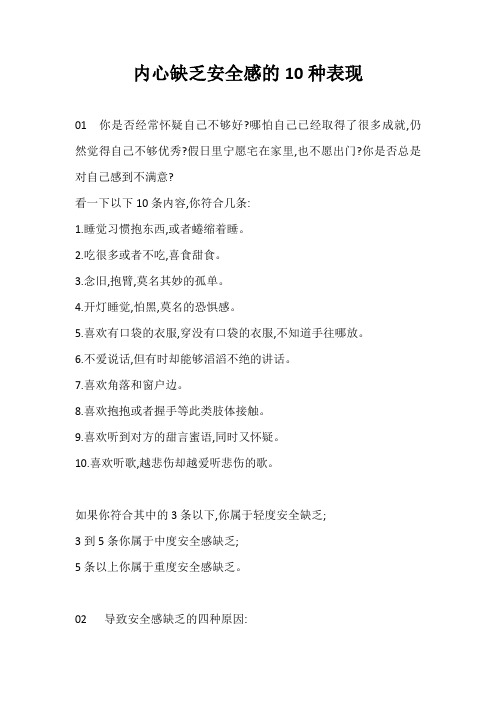 内心缺乏安全感的 10 种表现

01　你是否经常怀疑自己不够好?哪怕自己已经取得了很多成就,仍然觉得自己不够优秀?假日里宁愿宅在家里,也不愿出门?你是否总是对自己感到不满意?

看一下以下 10 条内容,你符合几条:

1.睡觉习惯抱东西,或者蜷缩着睡。

2.吃很多或者不吃,喜食甜食。

3.念旧,抱臂,莫名其妙的孤单。

4.开灯睡觉,怕黑,莫名的恐惧感。

5.喜欢有口袋的衣服,穿没有口袋的衣服,不知道手往哪放。

6.不爱说话,但有时却能够滔滔不绝的讲话。

7.喜欢角落和窗户边。

8.喜欢抱抱或者握手等此类肢体接触。

9.喜欢听到对方的甜言蜜语,同时又怀疑。

10.喜欢听歌,越悲伤却越爱听悲伤的歌。

如果你符合其中的 3 条以下,你属于轻度安全缺乏;

3 到 5 条你属于中度安全感缺乏;

5 条以上你属于重度安全感缺乏。

02　导致安全感缺乏的四种原因: